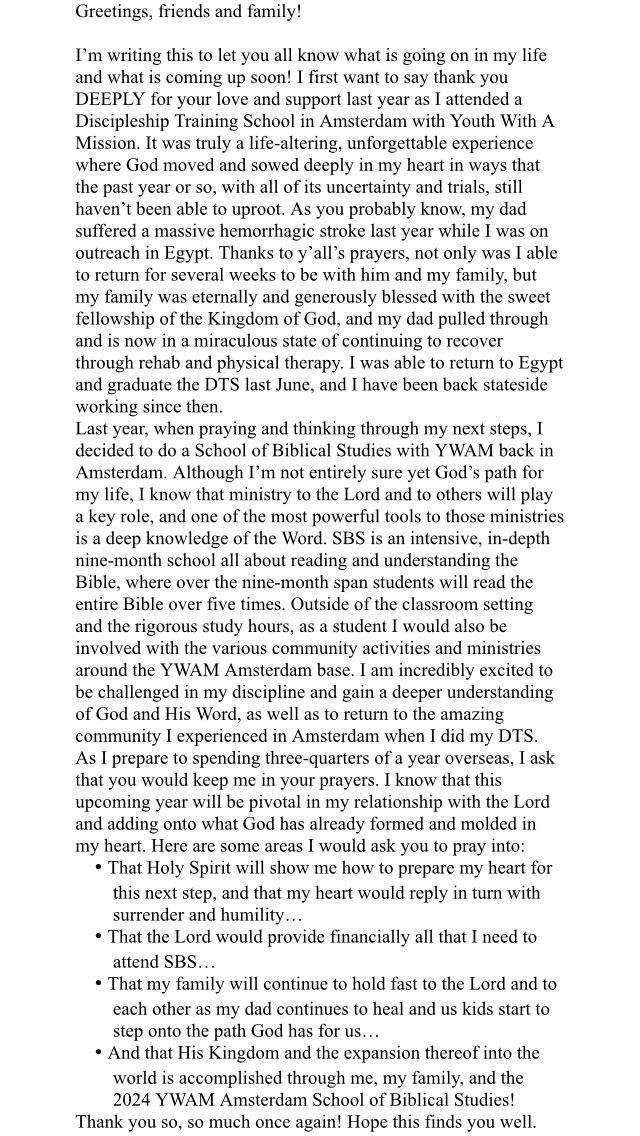 Greetings, friends and family!

I'm writing this to let you all know what is going on in my life and what is coming up soon! I first want to say thank you DEEPLY for your love and support last year as I attended a Discipleship Training School in Amsterdam with Youth With A Mission. It was truly a life-altering, unforgettable experience where God moved and sowed deeply in my heart in ways that the past year or so, with all of its uncertainty and trials, still haven't been able to uproot. As you probably know, my dad suffered a massive hemorrhagic stroke last year while I was on outreach in Egypt. Thanks to y'all's prayers, not only was I able to return for several weeks to be with him and my family, but my family was eternally and generously blessed with the sweet fellowship of the Kingdom of God, and my dad pulled through and is now in a miraculous state of continuing to recover through rehab and physical therapy. I was able to return to Egypt and graduate the DTS last June, and I have been back stateside working since then.
Last year, when praying and thinking through my next steps, I decided to do a School of Biblical Studies with YWAM back in Amsterdam. Although I'm not entirely sure yet God's path for my life, I know that ministry to the Lord and to others will play a key role, and one of the most powerful tools to those ministries is a deep knowledge of the Word. SBS is an intensive, in-depth nine-month school all about reading and understanding the Bible, where over the nine-month span students will read the entire Bible over five times. Outside of the classroom setting and the rigorous study hours, as a student I would also be involved with the various community activities and ministries around the YWAM Amsterdam base. I am incredibly excited to be challenged in my discipline and gain a deeper understanding of God and His Word, as well as to return to the amazing community I experienced in Amsterdam when I did my DTS.
As I prepare to spending three-quarters of a year overseas, I ask that you would keep me in your prayers. I know that this upcoming year will be pivotal in my relationship with the Lord and adding onto what God has already formed and molded in my heart. Here are some areas I would ask you to pray into:
• That Holy Spirit will show me how to prepare my heart for this next step, and that my heart would reply in turn with surrender and humility…
• That the Lord would provide financially all that I need to attend SBS…
• That my family will continue to hold fast to the Lord and to each other as my dad continues to heal and us kids start to step onto the path God has for us…
• And that His Kingdom and the expansion thereof into the world is accomplished through me, my family, and the 2024 YWAM Amsterdam School of Biblical Studies!
Thank you so, so much once again! Hope this finds you well.